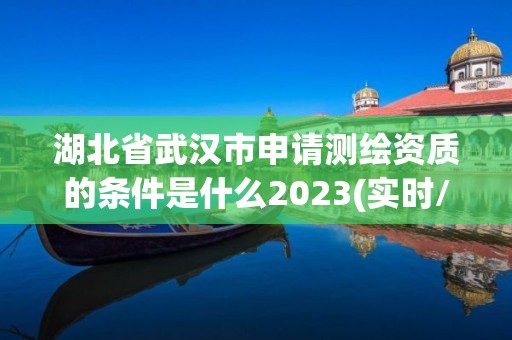 湖北省武汉市申请测绘资质的条件是什么2023(实时/